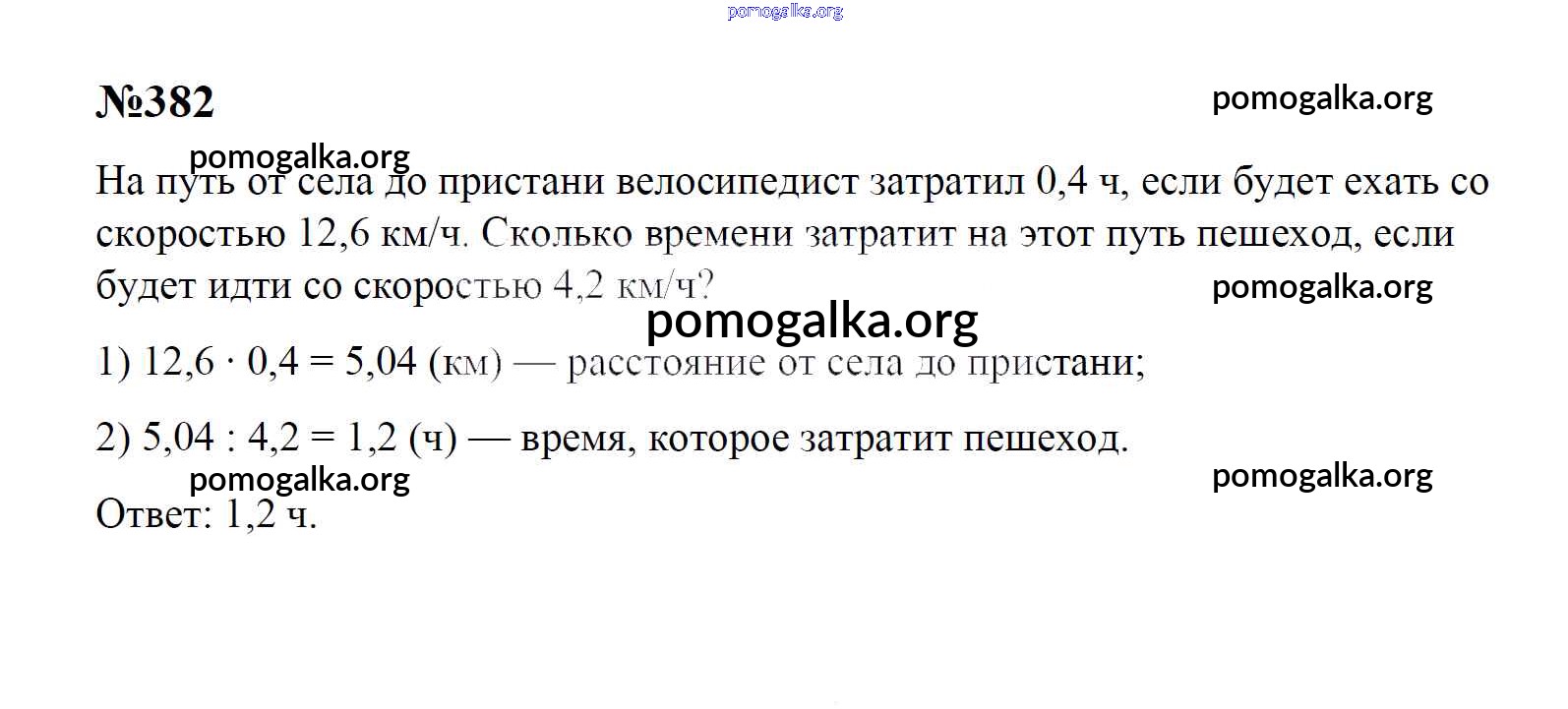 pomogalka.org

№382

pomogalka.org

pomogalka.org

На путь от села до пристани велосипедист затратил 0,4 ч, если будет ехать со скоростью 12,6 км/ч. Сколько времени затратит на этот путь пешеход, если будет идти со скоростью 4,2 км/ч?

pomogalka.org

pomogalka.org

1) $12,6 \cdot 0,4 = 5,04$ (км) — расстояние от села до пристани;

2) $5,04 : 4,2 = 1,2$ (ч) — время, которое затратит пешеход.

pomogalka.org

pomogalka.org

Ответ: 1,2 ч.